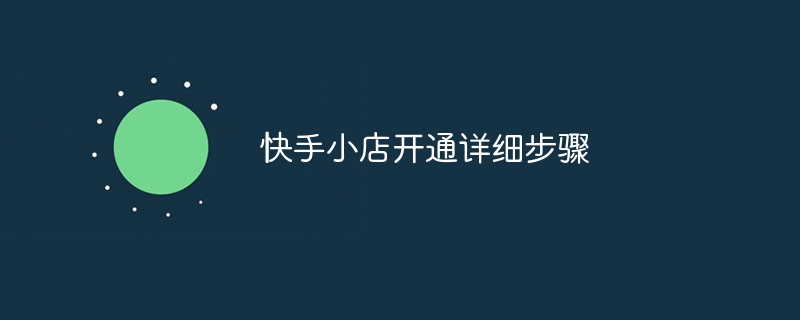 快手小店开通详细步骤